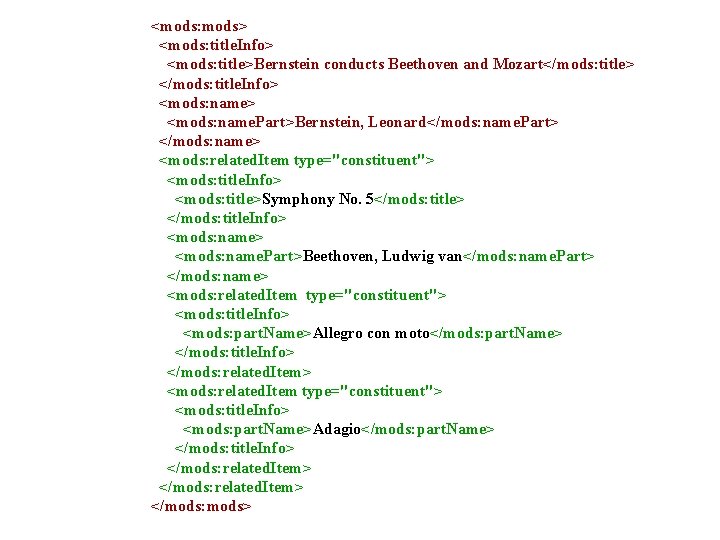 <mods:mods>
<mods:titleInfo>
<mods:title>Bernstein conducts Beethoven and Mozart</mods:title>
</mods:titleInfo>
<mods:name>
<mods:namePart>Bernstein, Leonard</mods:namePart>
</mods:name>
<mods:relatedItem type="constituent">
<mods:titleInfo>
<mods:title>Symphony No. 5</mods:title>
</mods:titleInfo>
<mods:name>
<mods:namePart>Beethoven, Ludwig van</mods:namePart>
</mods:name>
<mods:relatedItem type="constituent">
<mods:titleInfo>
<mods:partName>Allegro con moto</mods:partName>
</mods:titleInfo>
</mods:relatedItem>
<mods:relatedItem type="constituent">
<mods:titleInfo>
<mods:partName>Adagio</mods:partName>
</mods:titleInfo>
</mods:relatedItem>
</mods:relatedItem>
</mods:mods>